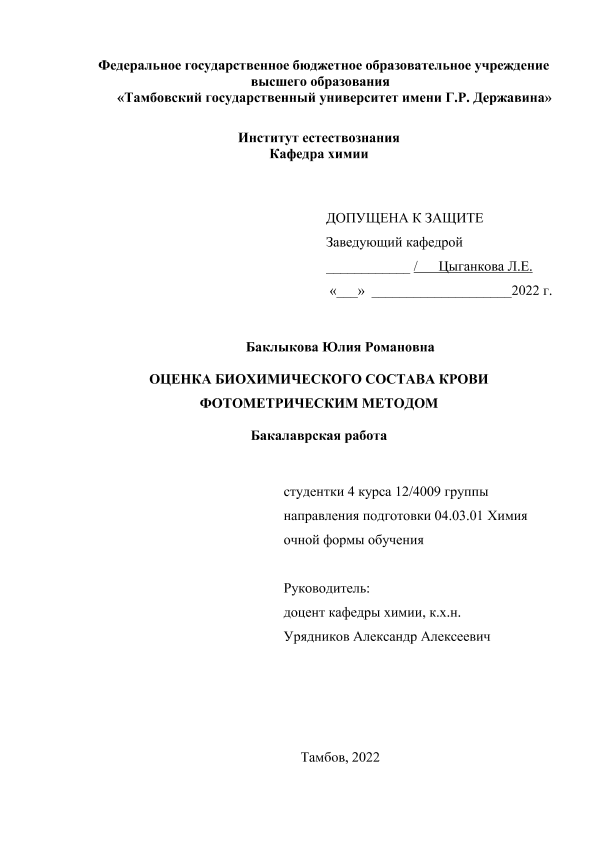 Федеральное государственное бюджетное образовательное учреждение высшего образования
«Тамбовский государственный университет имени Г.Р. Державина»

Институт естествознания
Кафедра химии

ДОПУЩЕНА К ЗАЩИТЕ
Заведующий кафедрой
____________ / Цыганкова Л.Е.
«___» ____________________2022 г.

Баклыкова Юлия Романовна

ОЦЕНКА БИОХИМИЧЕСКОГО СОСТАВА КРОВИ ФОТОМЕТРИЧЕСКИМ МЕТОДОМ

Бакалаврская работа

студентки 4 курса 12/4009 группы
направления подготовки 04.03.01 Химия
очной формы обучения

Руководитель:
доцент кафедры химии, к.х.н.
Урядников Александр Алексеевич

Тамбов, 2022